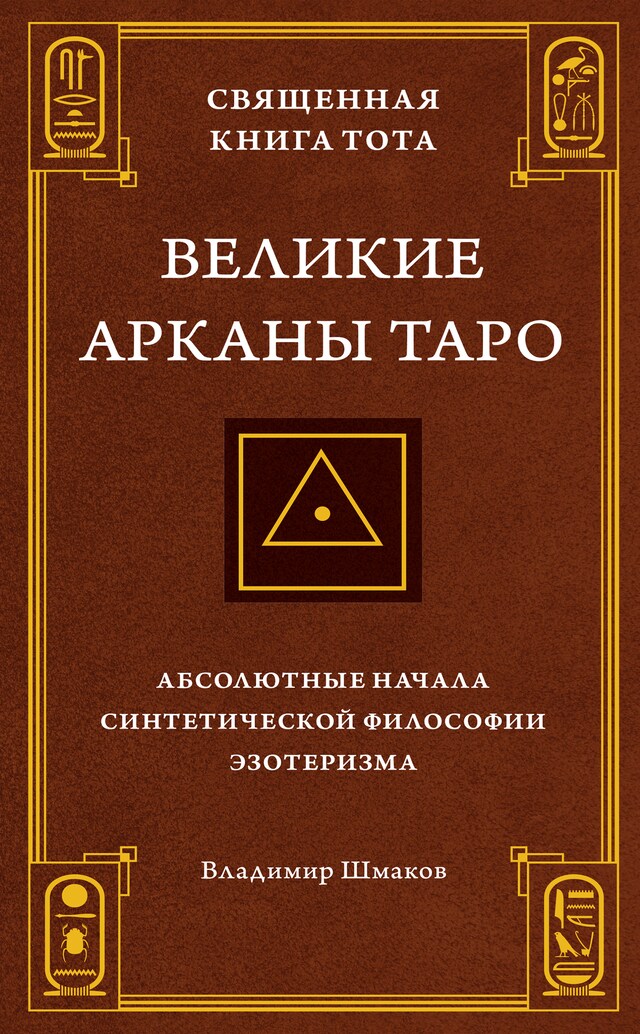 СВЯЩЕННАЯ КНИГА ТОТА

ВЕЛИКИЕ АРКАНЫ ТАРО

АБСОЛЮТНЫЕ НАЧАЛА СИНТЕТИЧЕСКОЙ ФИЛОСОФИИ ЭЗОТЕРИЗМА

Владимир Шмаков